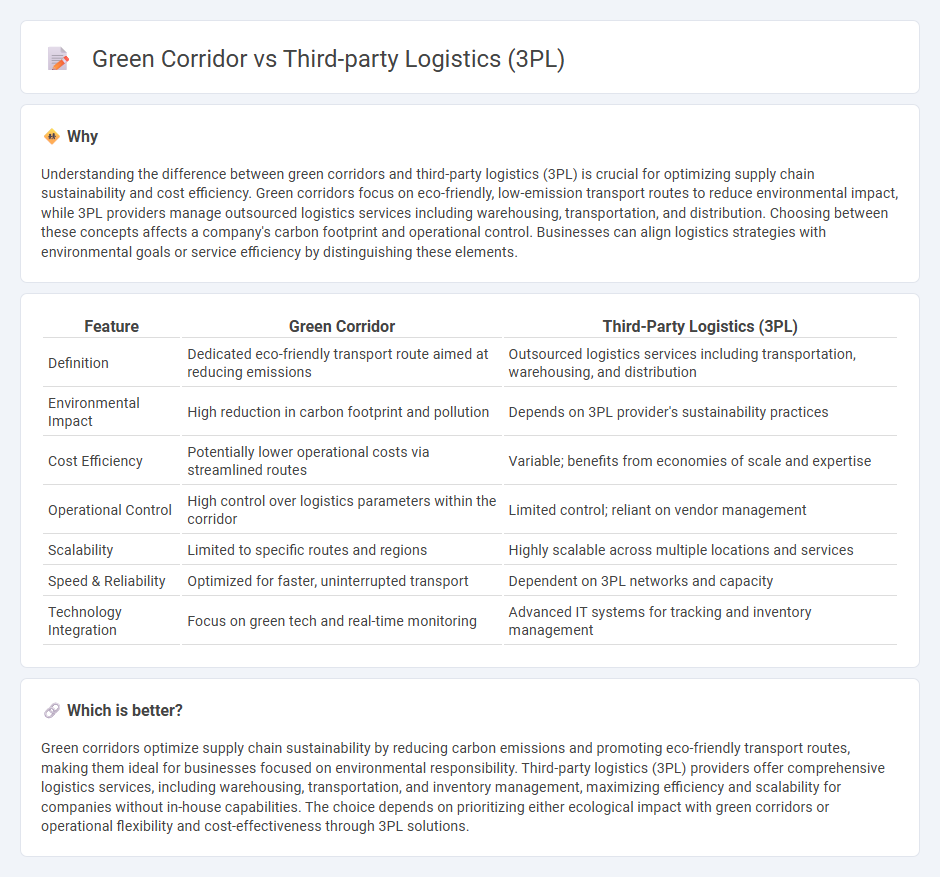 Green Corridor vs Third-party Logistics (3PL)

Why

Understanding the difference between green corridors and third-party logistics (3PL) is crucial for optimizing supply chain sustainability and cost efficiency. Green corridors focus on eco-friendly, low-emission transport routes to reduce environmental impact, while 3PL providers manage outsourced logistics services including warehousing, transportation, and distribution. Choosing between these concepts affects a company's carbon footprint and operational control. Businesses can align logistics strategies with environmental goals or service efficiency by distinguishing these elements.

| Feature | Green Corridor | Third-Party Logistics (3PL) |
|---|---|---|
| Definition | Dedicated eco-friendly transport route aimed at reducing emissions | Outsourced logistics services including transportation, warehousing, and distribution |
| Environmental Impact | High reduction in carbon footprint and pollution | Depends on 3PL provider's sustainability practices |
| Cost Efficiency | Potentially lower operational costs via streamlined routes | Variable; benefits from economies of scale and expertise |
| Operational Control | High control over logistics parameters within the corridor | Limited control; reliant on vendor management |
| Scalability | Limited to specific routes and regions | Highly scalable across multiple locations and services |
| Speed & Reliability | Optimized for faster, uninterrupted transport | Dependent on 3PL networks and capacity |
| Technology Integration | Focus on green tech and real-time monitoring | Advanced IT systems for tracking and inventory management |

Which is better?

Green corridors optimize supply chain sustainability by reducing carbon emissions and promoting eco-friendly transport routes, making them ideal for businesses focused on environmental responsibility. Third-party logistics (3PL) providers offer comprehensive logistics services, including warehousing, transportation, and inventory management, maximizing efficiency and scalability for companies without in-house capabilities. The choice depends on prioritizing either ecological impact with green corridors or operational flexibility and cost-effectiveness through 3PL solutions.